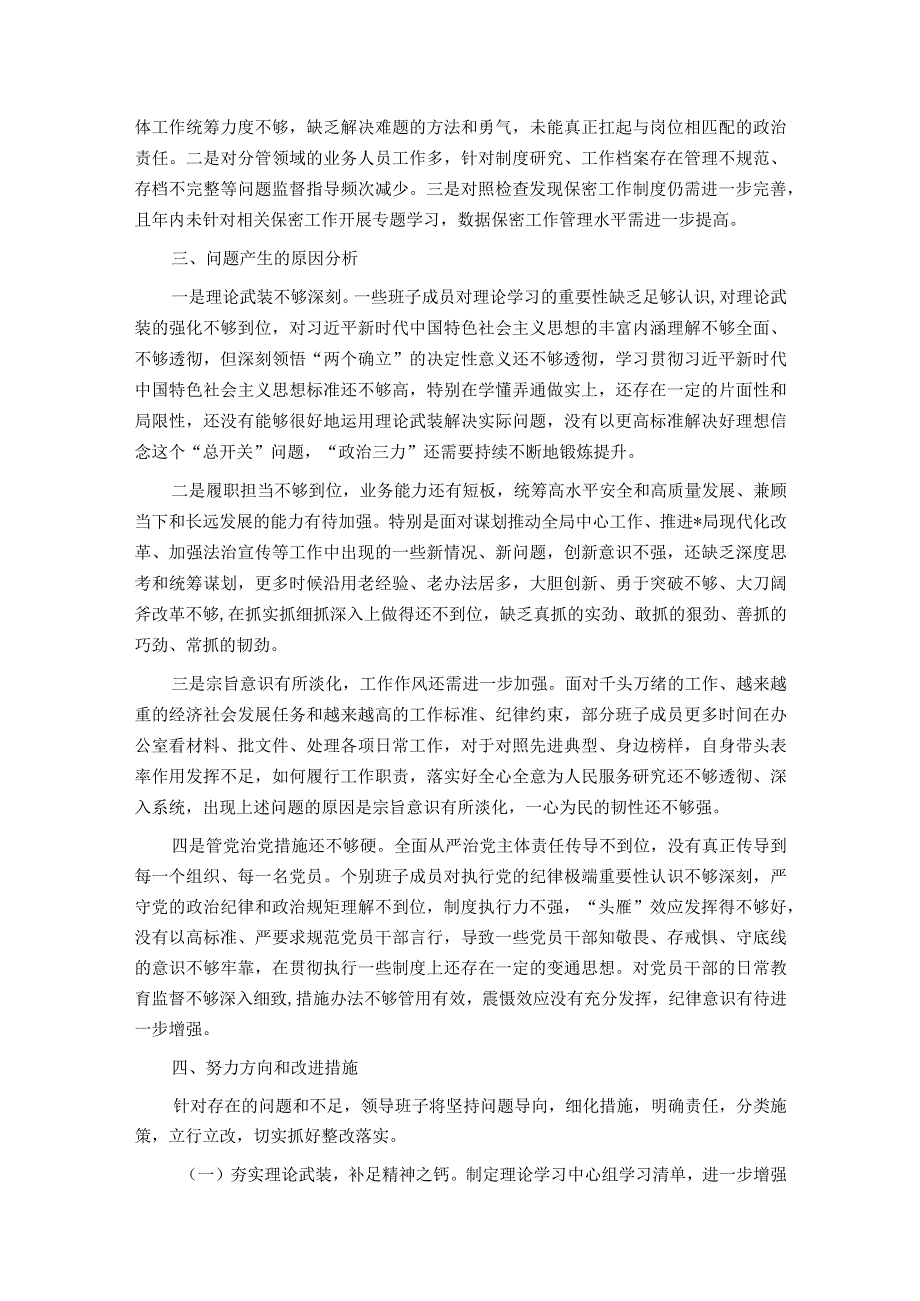 体工作统筹力度不够，缺乏解决难题的方法和勇气，未能真正扛起与岗位相匹配的政治责任。二是对分管领域的业务人员工作多，针对制度研究、工作档案存在管理不规范、存档不完整等问题监督指导频次减少。三是对照检查发现保密工作制度仍需进一步完善，且年内未针对相关保密工作开展专题学习，数据保密工作管理水平需进一步提高。

三、问题产生的原因分析

一是理论武装不够深刻。一些班子成员对理论学习的重要性缺乏足够认识，对理论武装的强化不够到位，对习近平新时代中国特色社会主义思想的丰富内涵理解不够全面、不够透彻，但深刻领悟“两个确立”的决定性意义还不够透彻，学习贯彻习近平新时代中国特色社会主义思想标准还不够高，特别在学懂弄通做实上，还存在一定的片面性和局限性，还没有能够很好地运用理论武装解决实际问题，没有以更高标准解决好理想信念这个“总开关”问题，“政治三力”还需要持续不断地锻炼提升。

二是履职担当不够到位，业务能力还有短板，统筹高水平安全和高质量发展、兼顾当下和长远发展的能力有待加强。特别是面对谋划推动全局中心工作、推进*局现代化改革、加强法治宣传等工作中出现的一些新情况、新问题，创新意识不强，还缺乏深度思考和统筹谋划，更多时候沿用老经验、老办法居多，大胆创新、勇于突破不够、大刀阔斧改革不够，在抓实抓细抓深入上做得还不到位，缺乏真抓的实劲、敢抓的狠劲、善抓的巧劲、常抓的韧劲。

三是宗旨意识有所淡化，工作作风还需进一步加强。面对千头万绪的工作、越来越重的经济社会发展任务和越来越高的工作标准、纪律约束，部分班子成员更多时间在办公室看材料、批文件、处理各项日常工作，对于对照先进典型、身边榜样，自身带头表率作用发挥不足，如何履行工作职责，落实好全心全意为人民服务研究还不够透彻、深入系统，出现上述问题的原因是宗旨意识有所淡化，一心为民的韧性还不够强。

四是管党治党措施还不够硬。全面从严治党主体责任传导不到位，没有真正传导到每一个组织、每一名党员。个别班子成员对执行党的纪律极端重要性认识不够深刻，严守党的政治纪律和政治规矩理解不到位，制度执行力不强，“头雁”效应发挥得不够好，没有以高标准、严要求规范党员干部言行，导致一些党员干部知敬畏、存戒惧、守底线的意识不够牢靠，在贯彻执行一些制度上还存在一定的变通思想。对党员干部的日常教育监督不够深入细致，措施办法不够管用有效，震慑效应没有充分发挥，纪律意识有待进一步增强。

四、努力方向和改进措施

针对存在的问题和不足，领导班子将坚持问题导向，细化措施，明确责任，分类施策，立行立改，切实抓好整改落实。

（一）夯实理论武装，补足精神之钙。制定理论学习中心组学习清单，进一步增强